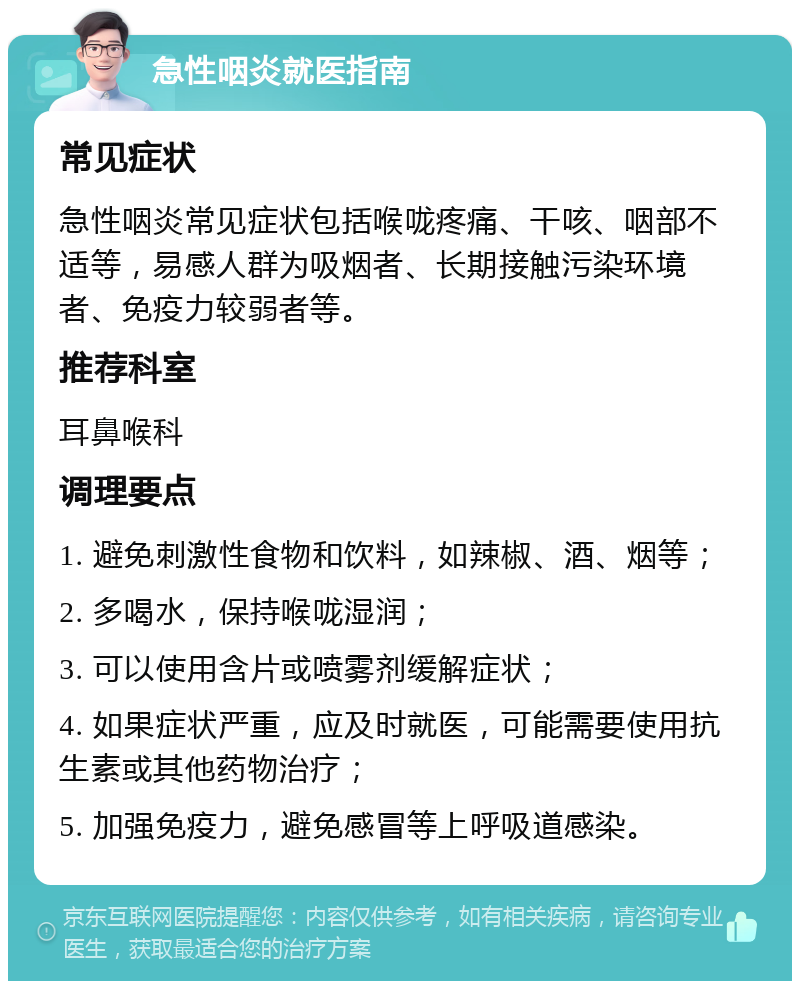 急性咽炎就医指南

常见症状

急性咽炎常见症状包括喉咙疼痛、干咳、咽部不适等，易感人群为吸烟者、长期接触污染环境者、免疫力较弱者等。

推荐科室

耳鼻喉科

调理要点

1. 避免刺激性食物和饮料，如辣椒、酒、烟等；

2. 多喝水，保持喉咙湿润；

3. 可以使用含片或喷雾剂缓解症状；

4. 如果症状严重，应及时就医，可能需要使用抗生素或其他药物治疗；

5. 加强免疫力，避免感冒等上呼吸道感染。

京东互联网医院提醒您：内容仅供参考，如有相关疾病，请咨询专业医生，获取最适合您的治疗方案